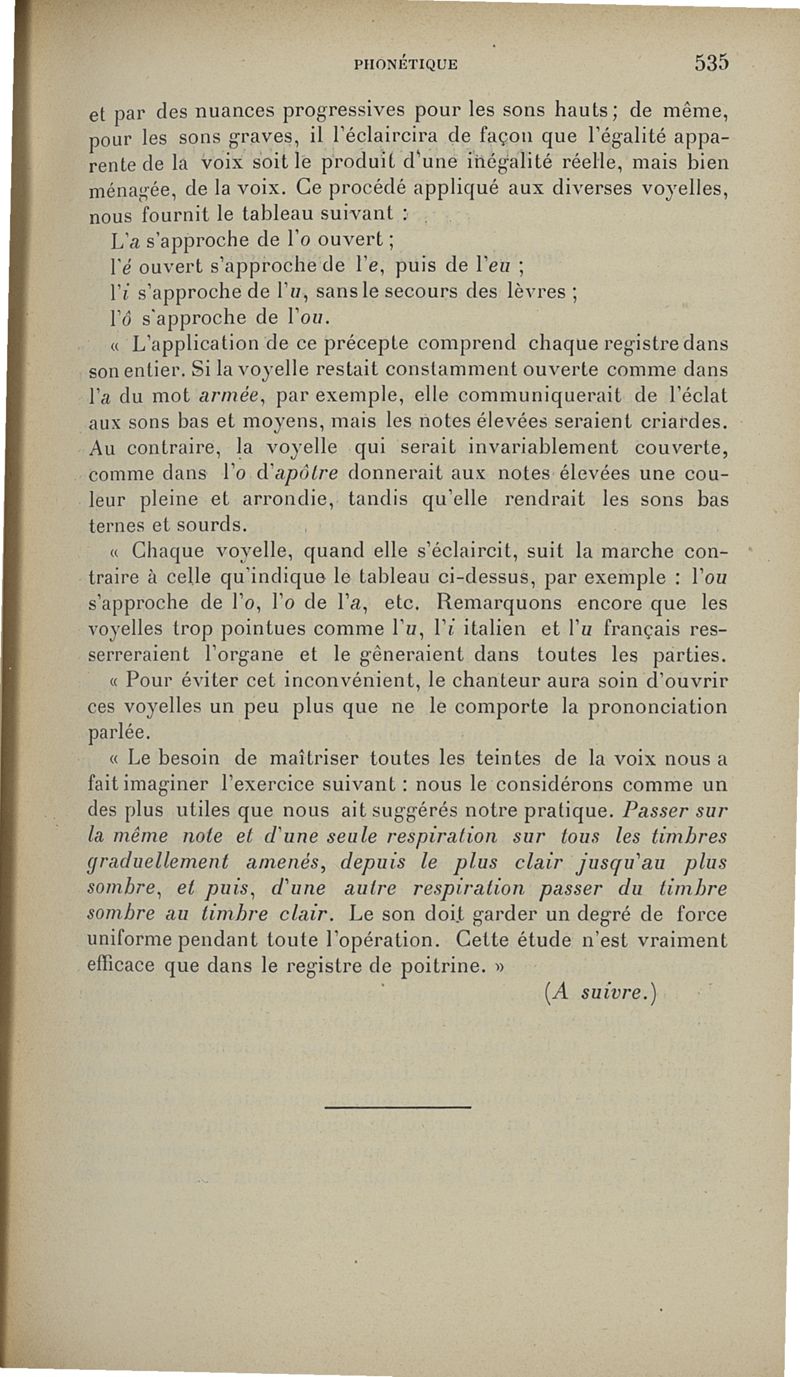 PHONÉTIQUE 535

et par des nuances progressives pour les sons hauts ; de même, pour les sons graves, il l'éclaircira de façon que l'égalité apparente de la voix soit le produit d'une inégalité réelle, mais bien ménagée, de la voix. Ce procédé appliqué aux diverses voyelles, nous fournit le tableau suivant :

L'a s'approche de l'o ouvert ;
l'é ouvert s'approche de l'e, puis de l'eu ;
l'i s'approche de l'u, sans le secours des lèvres ;
l'ô s'approche de l'ou.

« L'application de ce précepte comprend chaque registre dans son entier. Si la voyelle restait constamment ouverte comme dans l'a du mot armée, par exemple, elle communiquerait de l'éclat aux sons bas et moyens, mais les notes élevées seraient criardes. Au contraire, la voyelle qui serait invariablement couverte, comme dans l'o d'apôtre donnerait aux notes élevées une couleur pleine et arrondie, tandis qu'elle rendrait les sons bas ternes et sourds.

« Chaque voyelle, quand elle s'éclaircit, suit la marche contraire à celle qu'indique le tableau ci-dessus, par exemple : l'ou s'approche de l'o, l'o de l'a, etc. Remarquons encore que les voyelles trop pointues comme l'u, l'i italien et l'u français resserreraient l'organe et le gêneraient dans toutes les parties.

« Pour éviter cet inconvénient, le chanteur aura soin d'ouvrir ces voyelles un peu plus que ne le comporte la prononciation parlée.

« Le besoin de maîtriser toutes les teintes de la voix nous a fait imaginer l'exercice suivant : nous le considérons comme un des plus utiles que nous ait suggérés notre pratique. Passer sur la même note et d'une seule respiration sur tous les timbres graduellement amenés, depuis le plus clair jusqu'au plus sombre, et puis, d'une autre respiration passer du timbre sombre au timbre clair. Le son doit garder un degré de force uniforme pendant toute l'opération. Cette étude n'est vraiment efficace que dans le registre de poitrine. »

(A suivre.)